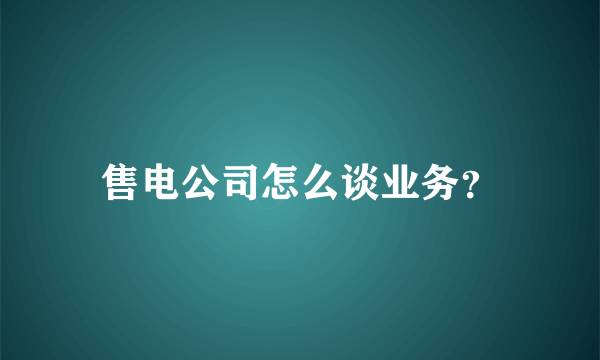 售电公司怎么谈业务?